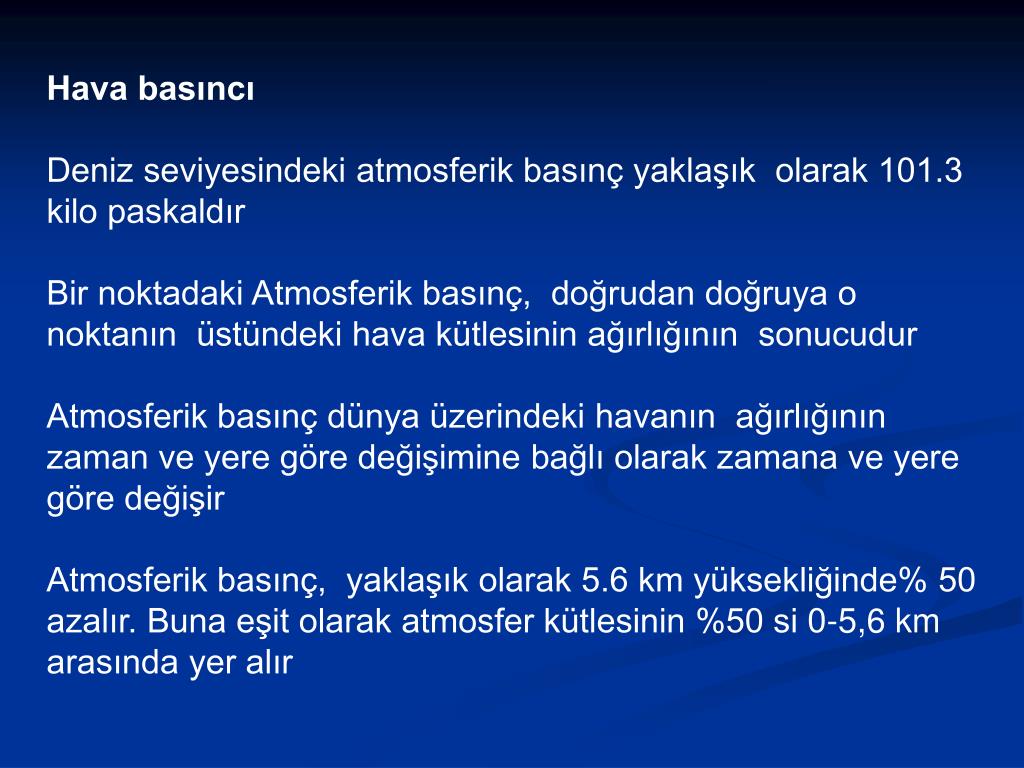 Hava basıncı

Deniz seviyesindeki atmosferik basınç yaklaşık olarak 101.3 kilo paskaldır

Bir noktadaki Atmosferik basınç, doğrudan doğruya o noktanın üstündeki hava kütlesinin ağırlığının sonucudur

Atmosferik basınç dünya üzerindeki havanın ağırlığının zaman ve yere göre değişimine bağlı olarak zamana ve yere göre değişir

Atmosferik basınç, yaklaşık olarak 5.6 km yüksekliğinde% 50 azalır. Buna eşit olarak atmosfer kütlesinin %50 si 0-5,6 km arasında yer alır